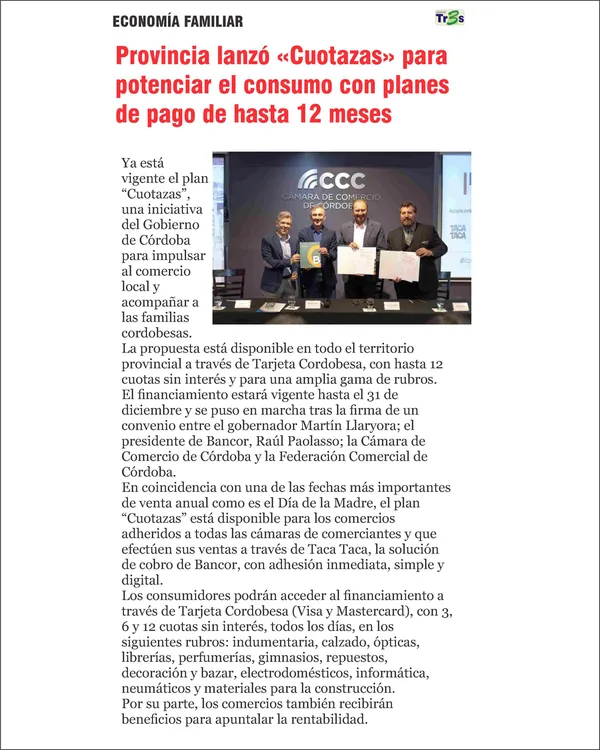 ECONOMÍA FAMILIAR

Tr3s

Provincia lanzó «Cuotazas» para potenciar el consumo con planes de pago de hasta 12 meses

CCC
CÁMARA DE COMERCIO DE CÓRDOBA

TACA TACA

Ya está vigente el plan "Cuotazas", una iniciativa del Gobierno de Córdoba para impulsar al comercio local y acompañar a las familias cordobesas.
La propuesta está disponible en todo el territorio provincial a través de Tarjeta Cordobesa, con hasta 12 cuotas sin interés y para una amplia gama de rubros.
El financiamiento estará vigente hasta el 31 de diciembre y se puso en marcha tras la firma de un convenio entre el gobernador Martín Llaryora; el presidente de Bancor, Raúl Paolasso; la Cámara de Comercio de Córdoba y la Federación Comercial de Córdoba.
En coincidencia con una de las fechas más importantes de venta anual como es el Día de la Madre, el plan "Cuotazas" está disponible para los comercios adheridos a todas las cámaras de comerciantes y que efectúen sus ventas a través de Taca Taca, la solución de cobro de Bancor, con adhesión inmediata, simple y digital.
Los consumidores podrán acceder al financiamiento a través de Tarjeta Cordobesa (Visa y Mastercard), con 3, 6 y 12 cuotas sin interés, todos los días, en los siguientes rubros: indumentaria, calzado, ópticas, librerías, perfumerías, gimnasios, repuestos, decoración y bazar, electrodomésticos, informática, neumáticos y materiales para la construcción.
Por su parte, los comercios también recibirán beneficios para apuntalar la rentabilidad.